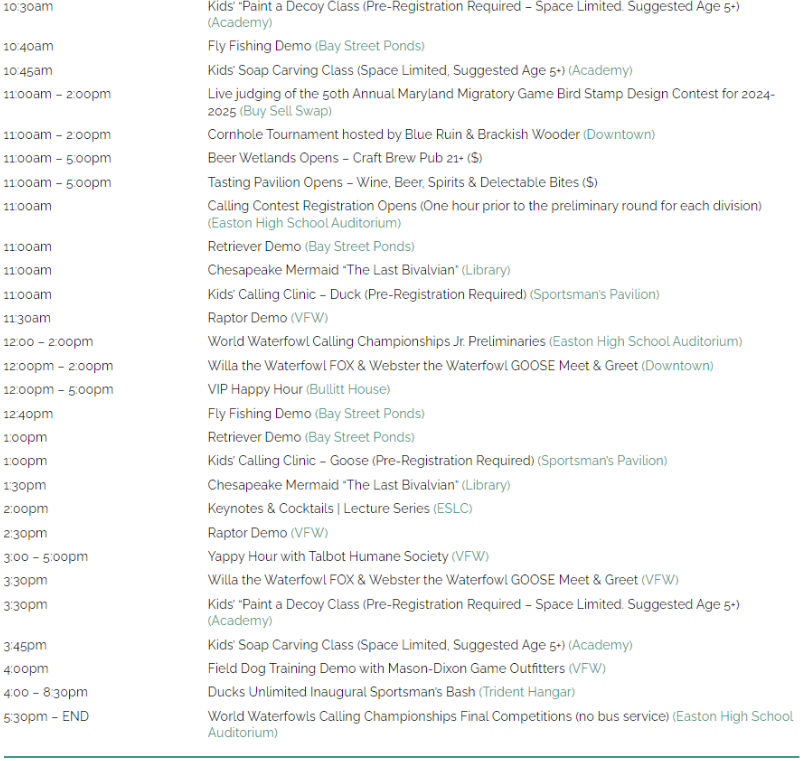 | | |
|---|---|
| 10:30am | Kids' "Paint a Decoy Class (Pre-Registration Required – Space Limited. Suggested Age 5+) (Academy) |
| 10:40am | Fly Fishing Demo (Bay Street Ponds) |
| 10:45am | Kids' Soap Carving Class (Space Limited, Suggested Age 5+) (Academy) |
| 11:00am – 2:00pm | Live judging of the 50th Annual Maryland Migratory Game Bird Stamp Design Contest for 2024-2025 (Buy Sell Swap) |
| 11:00am – 2:00pm | Cornhole Tournament hosted by Blue Ruin & Brackish Wooder (Downtown) |
| 11:00am – 5:00pm | Beer Wetlands Opens – Craft Brew Pub 21+ ($) |
| 11:00am – 5:00pm | Tasting Pavilion Opens – Wine, Beer, Spirits & Delectable Bites ($) |
| 11:00am | Calling Contest Registration Opens (One hour prior to the preliminary round for each division) (Easton High School Auditorium) |
| 11:00am | Retriever Demo (Bay Street Ponds) |
| 11:00am | Chesapeake Mermaid "The Last Bivalvian" (Library) |
| 11:00am | Kids' Calling Clinic – Duck (Pre-Registration Required) (Sportsman's Pavilion) |
| 11:30am | Raptor Demo (VFW) |
| 12:00 – 2:00pm | World Waterfowl Calling Championships Jr. Preliminaries (Easton High School Auditorium) |
| 12:00pm – 2:00pm | Willa the Waterfowl FOX & Webster the Waterfowl GOOSE Meet & Greet (Downtown) |
| 12:00pm – 5:00pm | VIP Happy Hour (Bullitt House) |
| 12:40pm | Fly Fishing Demo (Bay Street Ponds) |
| 1:00pm | Retriever Demo (Bay Street Ponds) |
| 1:00pm | Kids' Calling Clinic – Goose (Pre-Registration Required) (Sportsman's Pavilion) |
| 1:30pm | Chesapeake Mermaid "The Last Bivalvian" (Library) |
| 2:00pm | Keynotes & Cocktails \| Lecture Series (ESLC) |
| 2:30pm | Raptor Demo (VFW) |
| 3:00 – 5:00pm | Yappy Hour with Talbot Humane Society (VFW) |
| 3:30pm | Willa the Waterfowl FOX & Webster the Waterfowl GOOSE Meet & Greet (VFW) |
| 3:30pm | Kids' "Paint a Decoy Class (Pre-Registration Required – Space Limited. Suggested Age 5+) (Academy) |
| 3:45pm | Kids' Soap Carving Class (Space Limited, Suggested Age 5+) (Academy) |
| 4:00pm | Field Dog Training Demo with Mason-Dixon Game Outfitters (VFW) |
| 4:00 – 8:30pm | Ducks Unlimited Inaugural Sportsman's Bash (Trident Hangar) |
| 5:30pm – END | World Waterfowls Calling Championships Final Competitions (no bus service) (Easton High School Auditorium) |